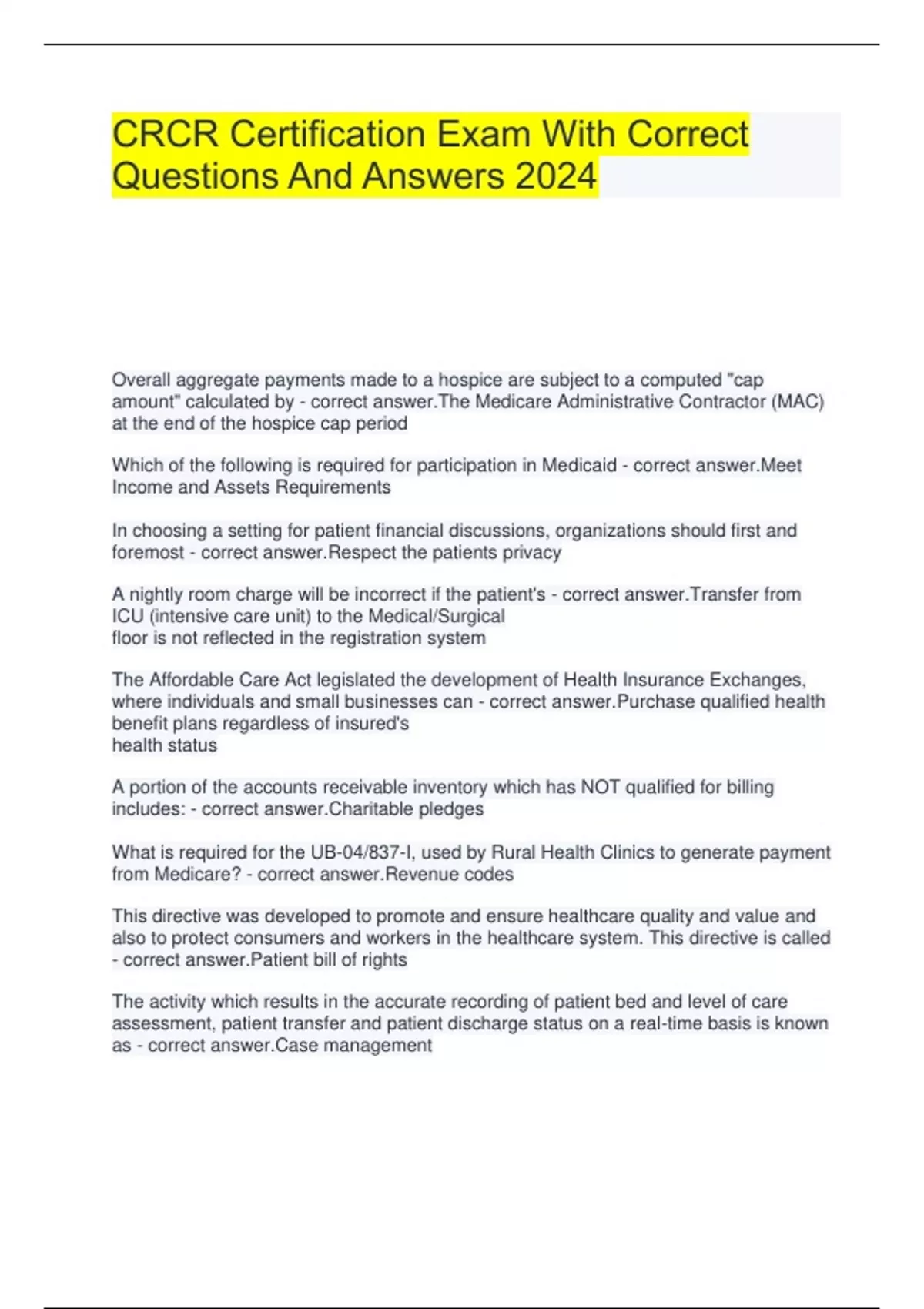 CRCR Certification Exam With Correct Questions And Answers 2024

Overall aggregate payments made to a hospice are subject to a computed "cap amount" calculated by - correct answer.The Medicare Administrative Contractor (MAC) at the end of the hospice cap period

Which of the following is required for participation in Medicaid - correct answer.Meet Income and Assets Requirements

In choosing a setting for patient financial discussions, organizations should first and foremost - correct answer.Respect the patients privacy

A nightly room charge will be incorrect if the patient's - correct answer.Transfer from ICU (intensive care unit) to the Medical/Surgical floor is not reflected in the registration system

The Affordable Care Act legislated the development of Health Insurance Exchanges, where individuals and small businesses can - correct answer.Purchase qualified health benefit plans regardless of insured's health status

A portion of the accounts receivable inventory which has NOT qualified for billing includes: - correct answer.Charitable pledges

What is required for the UB-04/837-I, used by Rural Health Clinics to generate payment from Medicare? - correct answer.Revenue codes

This directive was developed to promote and ensure healthcare quality and value and also to protect consumers and workers in the healthcare system. This directive is called - correct answer.Patient bill of rights

The activity which results in the accurate recording of patient bed and level of care assessment, patient transfer and patient discharge status on a real-time basis is known as - correct answer.Case management